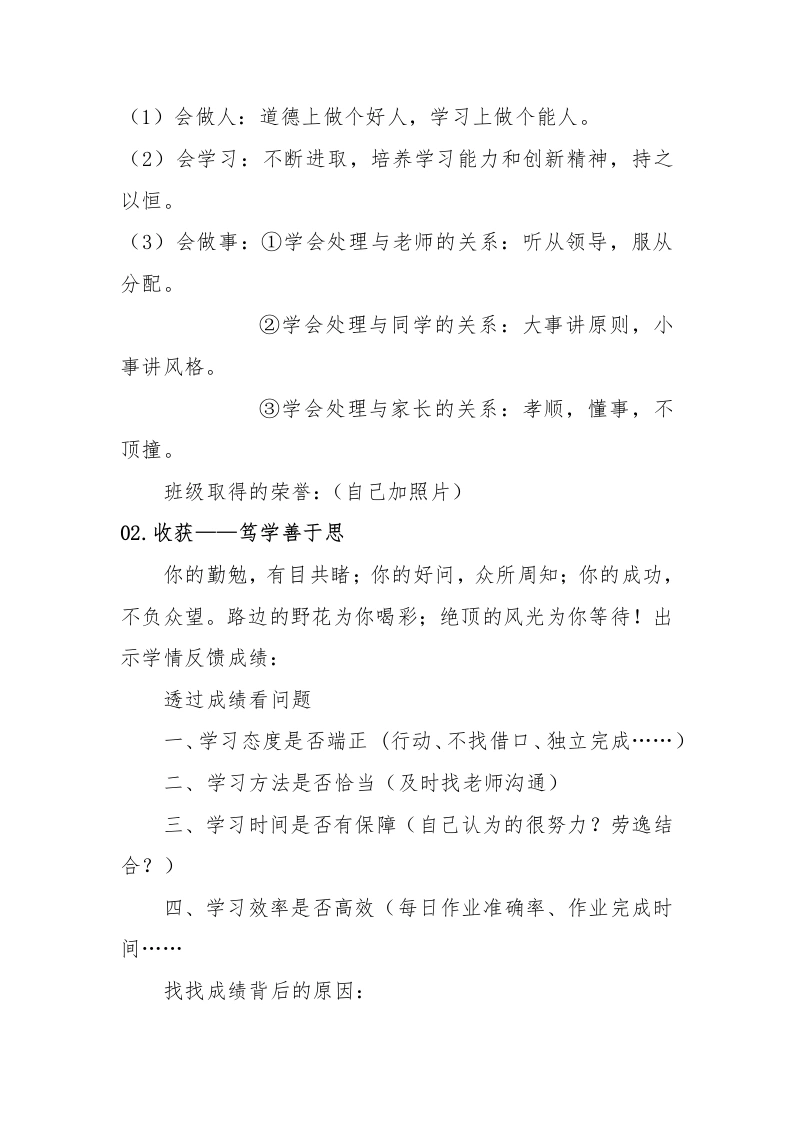 （1）会做人：道德上做个好人，学习上做个能人。

（2）会学习：不断进取，培养学习能力和创新精神，持之以恒。

（3）会做事：①学会处理与老师的关系：听从领导，服从分配。

②学会处理与同学的关系：大事讲原则，小事讲风格。

③学会处理与家长的关系：孝顺，懂事，不顶撞。

班级取得的荣誉：（自己加照片）

02.收获——笃学善于思

你的勤勉，有目共睹；你的好问，众所周知；你的成功，不负众望。路边的野花为你喝彩；绝顶的风光为你等待！出示学情反馈成绩：

透过成绩看问题

一、学习态度是否端正（行动、不找借口、独立完成……）

二、学习方法是否恰当（及时找老师沟通）

三、学习时间是否有保障（自己认为的很努力？劳逸结合？）

四、学习效率是否高效（每日作业准确率、作业完成时间……

找找成绩背后的原因：